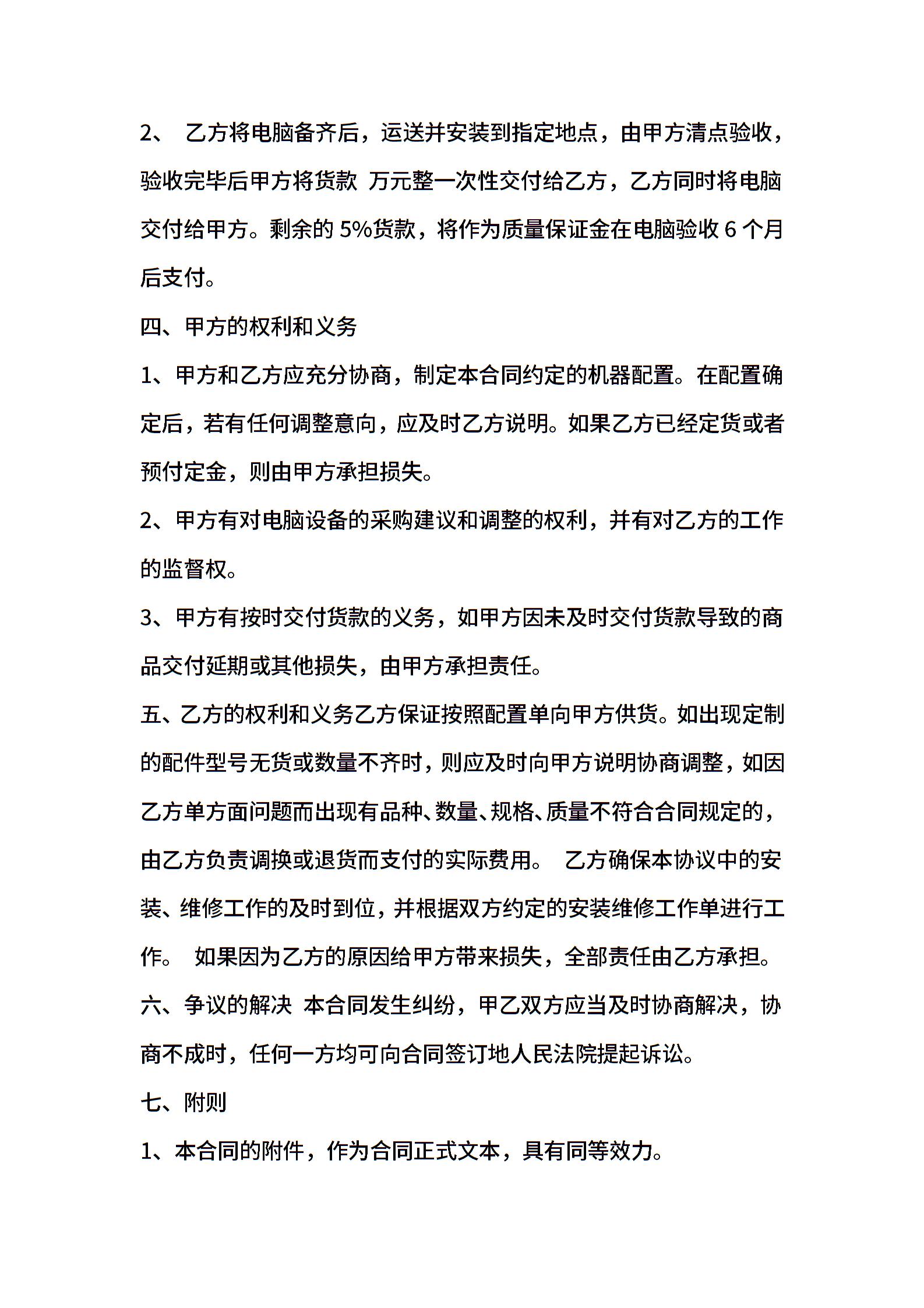 2、 乙方将电脑备齐后，运送并安装到指定地点，由甲方清点验收，验收完毕后甲方将货款 万元整一次性交付给乙方，乙方同时将电脑交付给甲方。剩余的 5%货款，将作为质量保证金在电脑验收 6 个月后支付。

四、甲方的权利和义务

1、甲方和乙方应充分协商，制定本合同约定的机器配置。在配置确定后，若有任何调整意向，应及时乙方说明。如果乙方已经定货或者预付定金，则由甲方承担损失。

2、甲方有对电脑设备的采购建议和调整的权利，并有对乙方的工作的监督权。

3、甲方有按时交付货款的义务，如甲方因未及时交付货款导致的商品交付延期或其他损失，由甲方承担责任。

五、乙方的权利和义务乙方保证按照配置单向甲方供货。如出现定制的配件型号无货或数量不齐时，则应及时向甲方说明协商调整，如因乙方单方面问题而出现有品种、数量、规格、质量不符合合同规定的，由乙方负责调换或退货而支付的实际费用。 乙方确保本协议中的安装、维修工作的及时到位，并根据双方约定的安装维修工作单进行工作。 如果因为乙方的原因给甲方带来损失，全部责任由乙方承担。

六、争议的解决 本合同发生纠纷，甲乙双方应当及时协商解决，协商不成时，任何一方均可向合同签订地人民法院提起诉讼。

七、附则

1、本合同的附件，作为合同正式文本，具有同等效力。